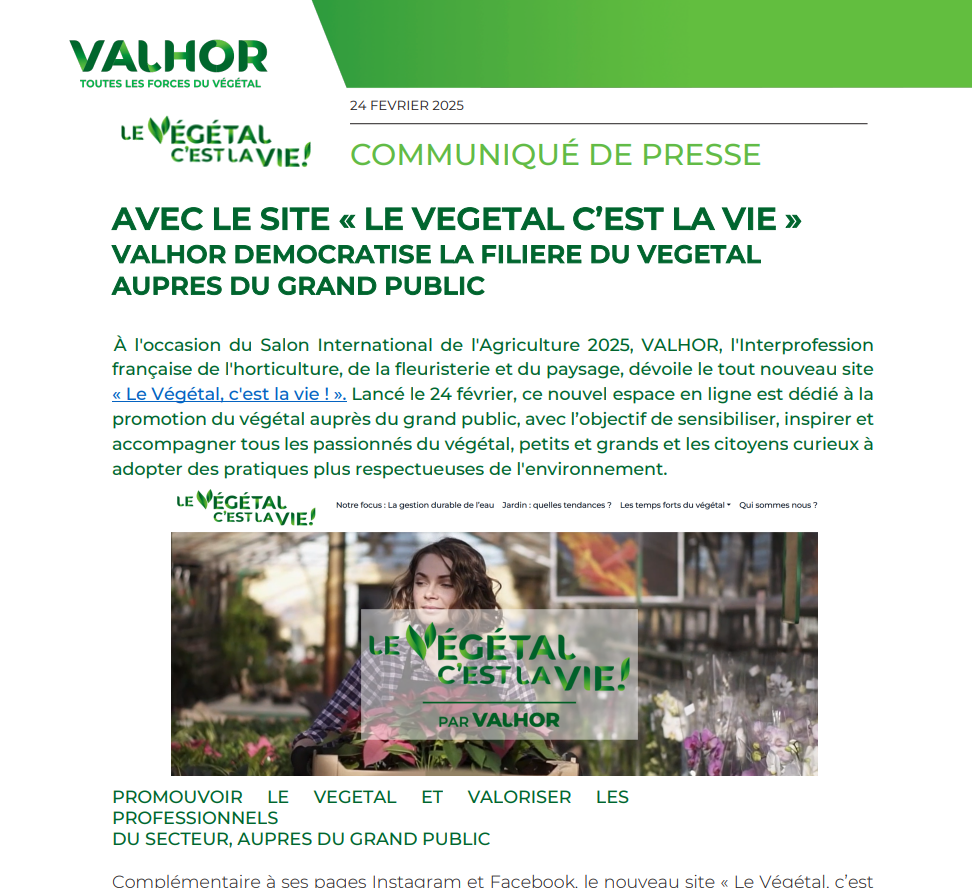 VALHOR
TOUTES LES FORCES DU VÉGÉTAL

24 FEVRIER 2025

LE VÉGÉTAL C'EST LA VIE!

COMMUNIQUÉ DE PRESSE

AVEC LE SITE « LE VEGETAL C'EST LA VIE »
VALHOR DEMOCRATISE LA FILIERE DU VEGETAL AUPRES DU GRAND PUBLIC

À l'occasion du Salon International de l'Agriculture 2025, VALHOR, l'Interprofession française de l'horticulture, de la fleuristerie et du paysage, dévoile le tout nouveau site « Le Végétal, c'est la vie ! ». Lancé le 24 février, ce nouvel espace en ligne est dédié à la promotion du végétal auprès du grand public, avec l'objectif de sensibiliser, inspirer et accompagner tous les passionnés du végétal, petits et grands et les citoyens curieux à adopter des pratiques plus respectueuses de l'environnement.

LE VÉGÉTAL C'EST LA VIE! Notre focus : La gestion durable de l'eau Jardin : quelles tendances ? Les temps forts du végétal Qui sommes nous ?

LE VÉGÉTAL C'EST LA VIE!
PAR VALHOR

PROMOUVOIR LE VEGETAL ET VALORISER LES PROFESSIONNELS
DU SECTEUR, AUPRES DU GRAND PUBLIC

Complémentaire à ses pages Instagram et Facebook, le nouveau site « Le Végétal, c'est